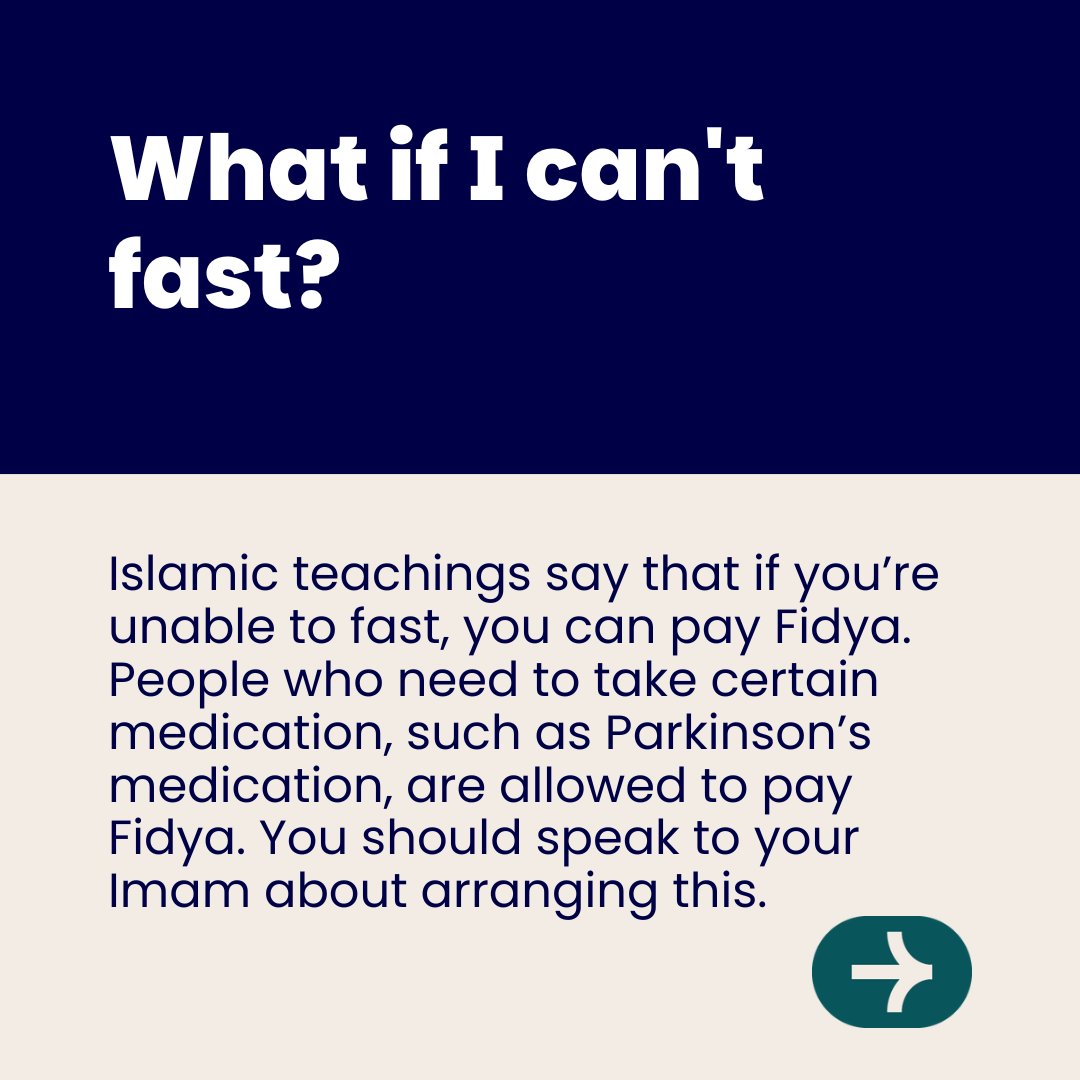 What if I can't fast?

Islamic teachings say that if you’re unable to fast, you can pay Fidya. People who need to take certain medication, such as Parkinson’s medication, are allowed to pay Fidya. You should speak to your Imam about arranging this.